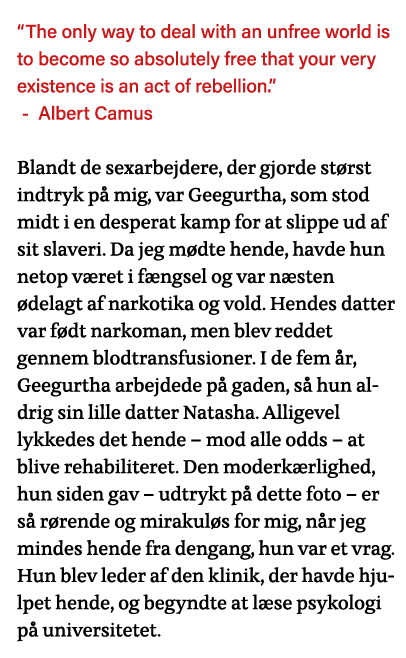 “The only way to deal with an unfree world is to become so absolutely free that your very existence is an act of rebellion.”
- Albert Camus

Blandt de sexarbejdere, der gjorde størst indtryk på mig, var Geegurtha, som stod midt i en desperat kamp for at slippe ud af sit slaveri. Da jeg mødte hende, havde hun netop været i fængsel og var næsten ødelagt af narkotika og vold. Hendes datter var født narkoman, men blev reddet gennem blodtransfusioner. I de fem år, Geegurtha arbejdede på gaden, så hun aldrig sin lille datter Natasha. Alligevel lykkedes det hende – mod alle odds – at blive rehabiliteret. Den moderkærlighed, hun siden gav – udtrykt på dette foto – er så rørende og mirakuløs for mig, når jeg mindes hende fra dengang, hun var et vrag. Hun blev leder af den klinik, der havde hjulpet hende, og begyndte at læse psykologi på universitetet.